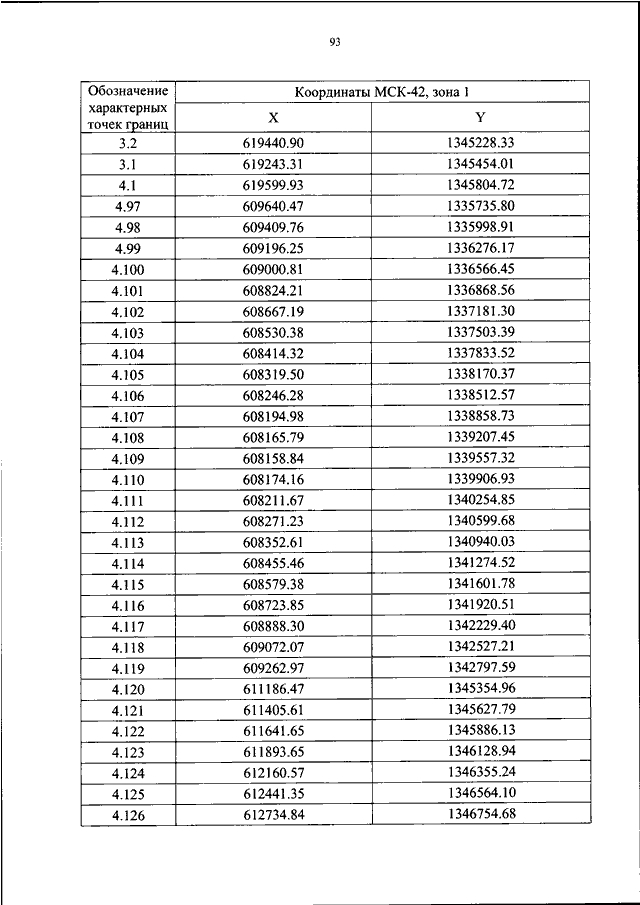 93

| Обозначение характерных точек границ | Координаты МСК-42, зона 1 | |
|---|---|---|
| | X | Y |
| 3.2 | 619440.90 | 1345228.33 |
| 3.1 | 619243.31 | 1345454.01 |
| 4.1 | 619599.93 | 1345804.72 |
| 4.97 | 609640.47 | 1335735.80 |
| 4.98 | 609409.76 | 1335998.91 |
| 4.99 | 609196.25 | 1336276.17 |
| 4.100 | 609000.81 | 1336566.45 |
| 4.101 | 608824.21 | 1336868.56 |
| 4.102 | 608667.19 | 1337181.30 |
| 4.103 | 608530.38 | 1337503.39 |
| 4.104 | 608414.32 | 1337833.52 |
| 4.105 | 608319.50 | 1338170.37 |
| 4.106 | 608246.28 | 1338512.57 |
| 4.107 | 608194.98 | 1338858.73 |
| 4.108 | 608165.79 | 1339207.45 |
| 4.109 | 608158.84 | 1339557.32 |
| 4.110 | 608174.16 | 1339906.93 |
| 4.111 | 608211.67 | 1340254.85 |
| 4.112 | 608271.23 | 1340599.68 |
| 4.113 | 608352.61 | 1340940.03 |
| 4.114 | 608455.46 | 1341274.52 |
| 4.115 | 608579.38 | 1341601.78 |
| 4.116 | 608723.85 | 1341920.51 |
| 4.117 | 608888.30 | 1342229.40 |
| 4.118 | 609072.07 | 1342527.21 |
| 4.119 | 609262.97 | 1342797.59 |
| 4.120 | 611186.47 | 1345354.96 |
| 4.121 | 611405.61 | 1345627.79 |
| 4.122 | 611641.65 | 1345886.13 |
| 4.123 | 611893.65 | 1346128.94 |
| 4.124 | 612160.57 | 1346355.24 |
| 4.125 | 612441.35 | 1346564.10 |
| 4.126 | 612734.84 | 1346754.68 |